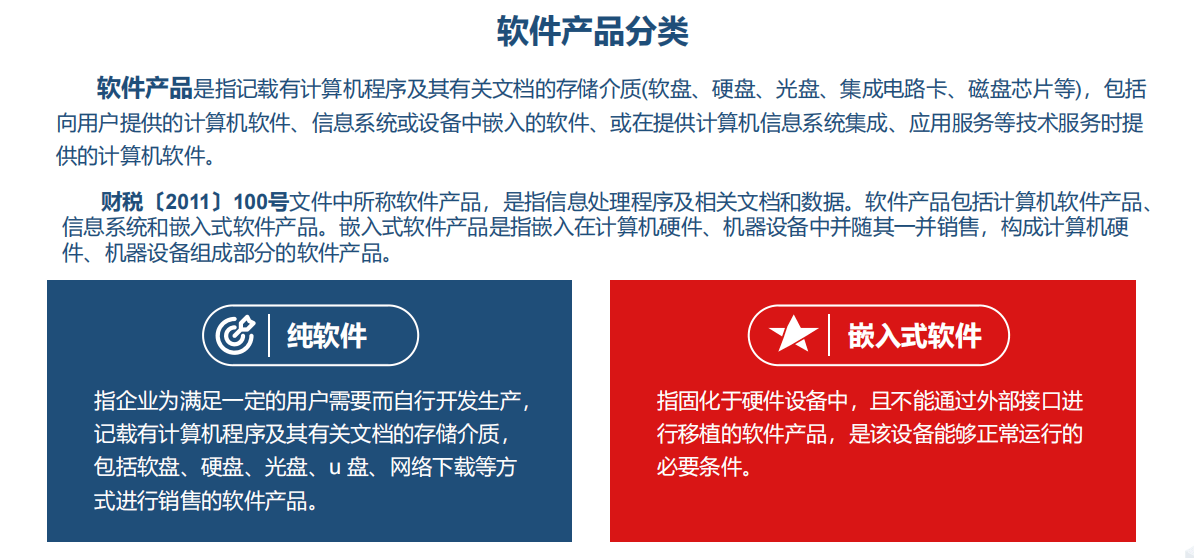 软件产品分类

软件产品是指记载有计算机程序及其有关文档的存储介质(软盘、硬盘、光盘、集成电路卡、磁盘芯片等)，包括向用户提供的计算机软件、信息系统或设备中嵌入的软件、或在提供计算机信息系统集成、应用服务等技术服务时提供的计算机软件。

财税〔2011〕100号文件中所称软件产品，是指信息处理程序及相关文档和数据。软件产品包括计算机软件产品、信息系统和嵌入式软件产品。嵌入式软件产品是指嵌入在计算机硬件、机器设备中并随其一并销售，构成计算机硬件、机器设备组成部分的软件产品。

纯软件

指企业为满足一定的用户需要而自行开发生产，记载有计算机程序及其有关文档的存储介质，包括软盘、硬盘、光盘、u 盘、网络下载等方式进行销售的软件产品。

嵌入式软件

指固化于硬件设备中，且不能通过外部接口进行移植的软件产品，是该设备能够正常运行的必要条件。